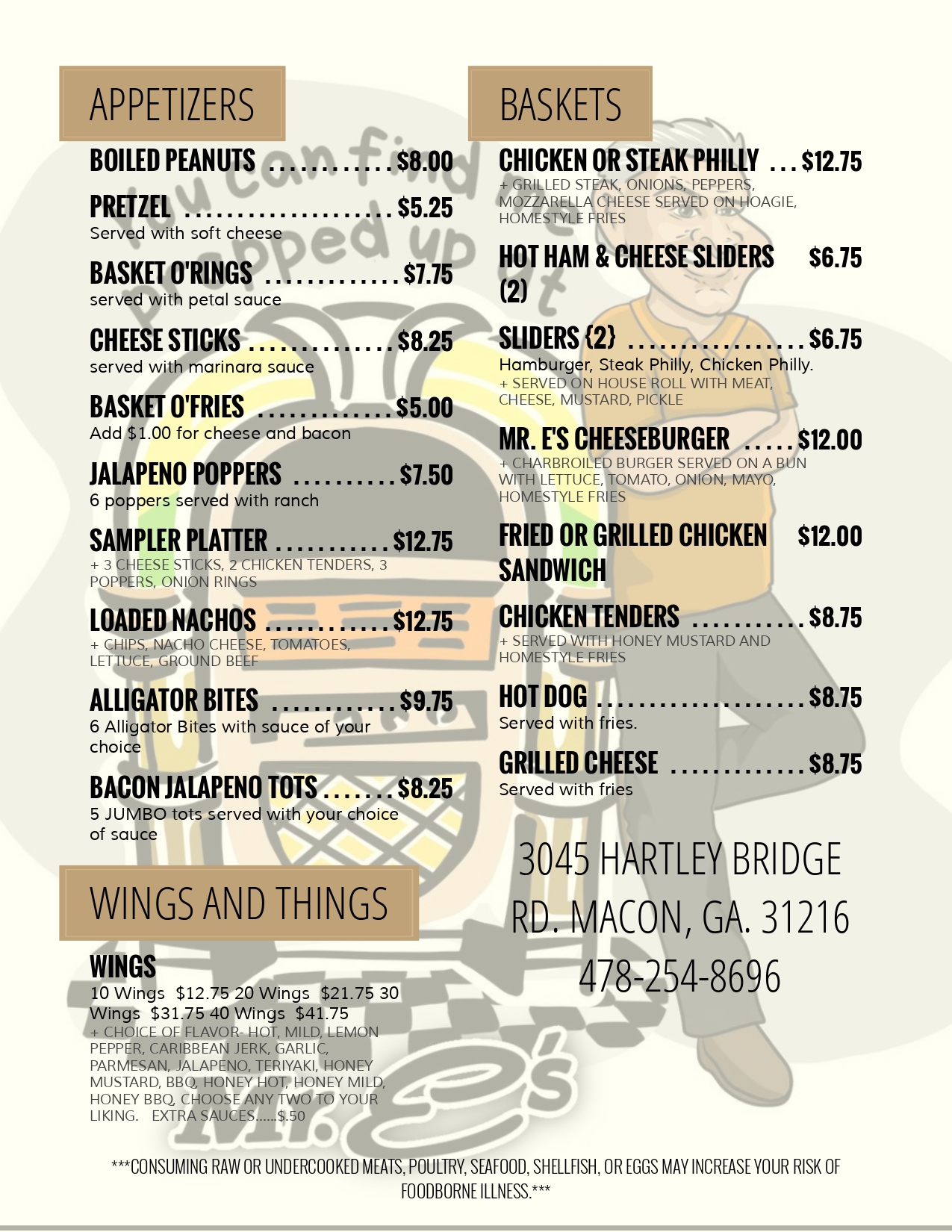 APPETIZERS

BOILED PEANUTS $8.00

PRETZEL $5.25
Served with soft cheese

BASKET O'RINGS $7.75
served with petal sauce

CHEESE STICKS $8.25
served with marinara sauce

BASKET O'FRIES $5.00
Add $1.00 for cheese and bacon

JALAPENO POPPERS $7.50
6 poppers served with ranch

SAMPLER PLATTER $12.75
+ 3 CHEESE STICKS, 2 CHICKEN TENDERS, 3 POPPERS, ONION RINGS

LOADED NACHOS $12.75
+ CHIPS, NACHO CHEESE, TOMATOES, LETTUCE, GROUND BEEF

ALLIGATOR BITES $9.75
6 Alligator Bites with sauce of your choice

BACON JALAPENO TOTS $8.25
5 JUMBO tots served with your choice of sauce

WINGS AND THINGS

WINGS
10 Wings $12.75 20 Wings $21.75 30 Wings $31.75 40 Wings $41.75
+ CHOICE OF FLAVOR- HOT, MILD, LEMON PEPPER, CARIBBEAN JERK, GARLIC, PARMESAN, JALAPENO, TERIYAKI, HONEY MUSTARD, BBQ, HONEY HOT, HONEY MILD, HONEY BBQ, CHOOSE ANY TWO TO YOUR LIKING. EXTRA SAUCES......$.50

BASKETS

CHICKEN OR STEAK PHILLY $12.75
+ GRILLED STEAK, ONIONS, PEPPERS, MOZZARELLA CHEESE SERVED ON HOAGIE, HOMESTYLE FRIES

HOT HAM & CHEESE SLIDERS (2) $6.75

SLIDERS {2} $6.75
Hamburger, Steak Philly, Chicken Philly.
+ SERVED ON HOUSE ROLL WITH MEAT, CHEESE, MUSTARD, PICKLE

MR. E'S CHEESEBURGER $12.00
+ CHARBROILED BURGER SERVED ON A BUN WITH LETTUCE, TOMATO, ONION, MAYO, HOMESTYLE FRIES

FRIED OR GRILLED CHICKEN SANDWICH $12.00

CHICKEN TENDERS $8.75
+ SERVED WITH HONEY MUSTARD AND HOMESTYLE FRIES

HOT DOG $8.75
Served with fries.

GRILLED CHEESE $8.75
Served with fries

3045 HARTLEY BRIDGE RD. MACON, GA. 31216
478-254-8696

***CONSUMING RAW OR UNDERCOOKED MEATS, POULTRY, SEAFOOD, SHELLFISH, OR EGGS MAY INCREASE YOUR RISK OF FOODBORNE ILLNESS.***

You can find me propped up at Mr. E's